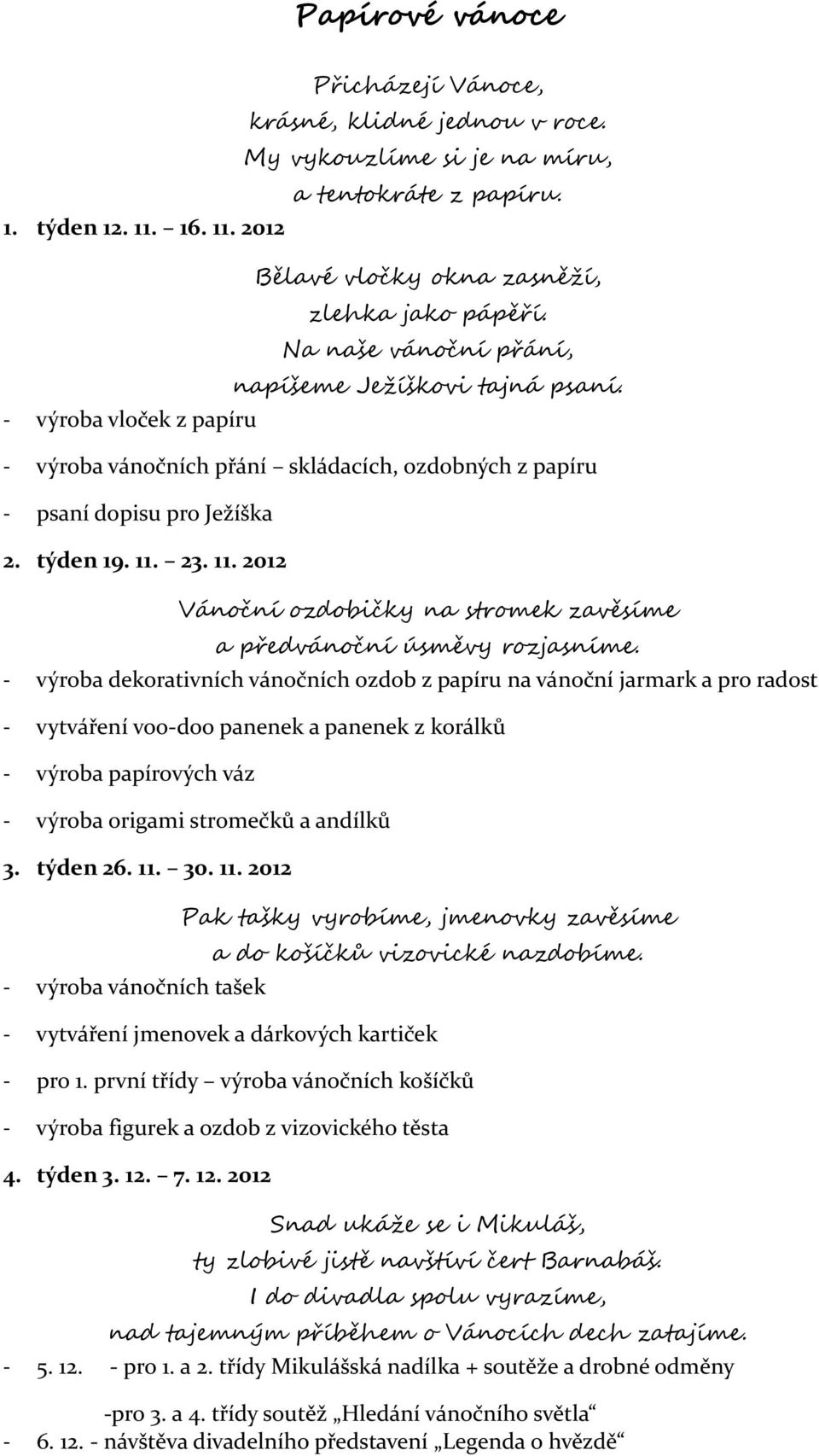 Papírové vánoce

Přicházejí Vánoce,
krásné, klidné jednou v roce.
My vykouzlíme si je na míru,
a tentokráte z papíru.

1. týden 12. 11. – 16. 11. 2012

Bělavé vločky okna zasněží,
zlehka jako pápěří.
Na naše vánoční přání,
napíšeme Ježíškovi tajná psaní.

- výroba vloček z papíru
- výroba vánočních přání – skládacích, ozdobných z papíru
- psaní dopisu pro Ježíška

2. týden 19. 11. – 23. 11. 2012

Vánoční ozdobičky na stromek zavěsíme
a předvánoční úsměvy rozjasníme.

- výroba dekorativních vánočních ozdob z papíru na vánoční jarmark a pro radost
- vytváření voo-doo panenek a panenek z korálků
- výroba papírových váz
- výroba origami stromečků a andílků

3. týden 26. 11. – 30. 11. 2012

Pak tašky vyrobíme, jmenovky zavěsíme
a do košíčků vizovické nazdobíme.

- výroba vánočních tašek
- vytváření jmenovek a dárkových kartiček
- pro 1. první třídy – výroba vánočních košíčků
- výroba figurek a ozdob z vizovického těsta

4. týden 3. 12. – 7. 12. 2012

Snad ukáže se i Mikuláš,
ty zlobivé jistě navštíví čert Barnabáš.
I do divadla spolu vyrazíme,
nad tajemným příběhem o Vánocích dech zatajíme.

- 5. 12. - pro 1. a 2. třídy Mikulášská nadílka + soutěže a drobné odměny
-pro 3. a 4. třídy soutěž „Hledání vánočního světla“
- 6. 12. - návštěva divadelního představení „Legenda o hvězdě“